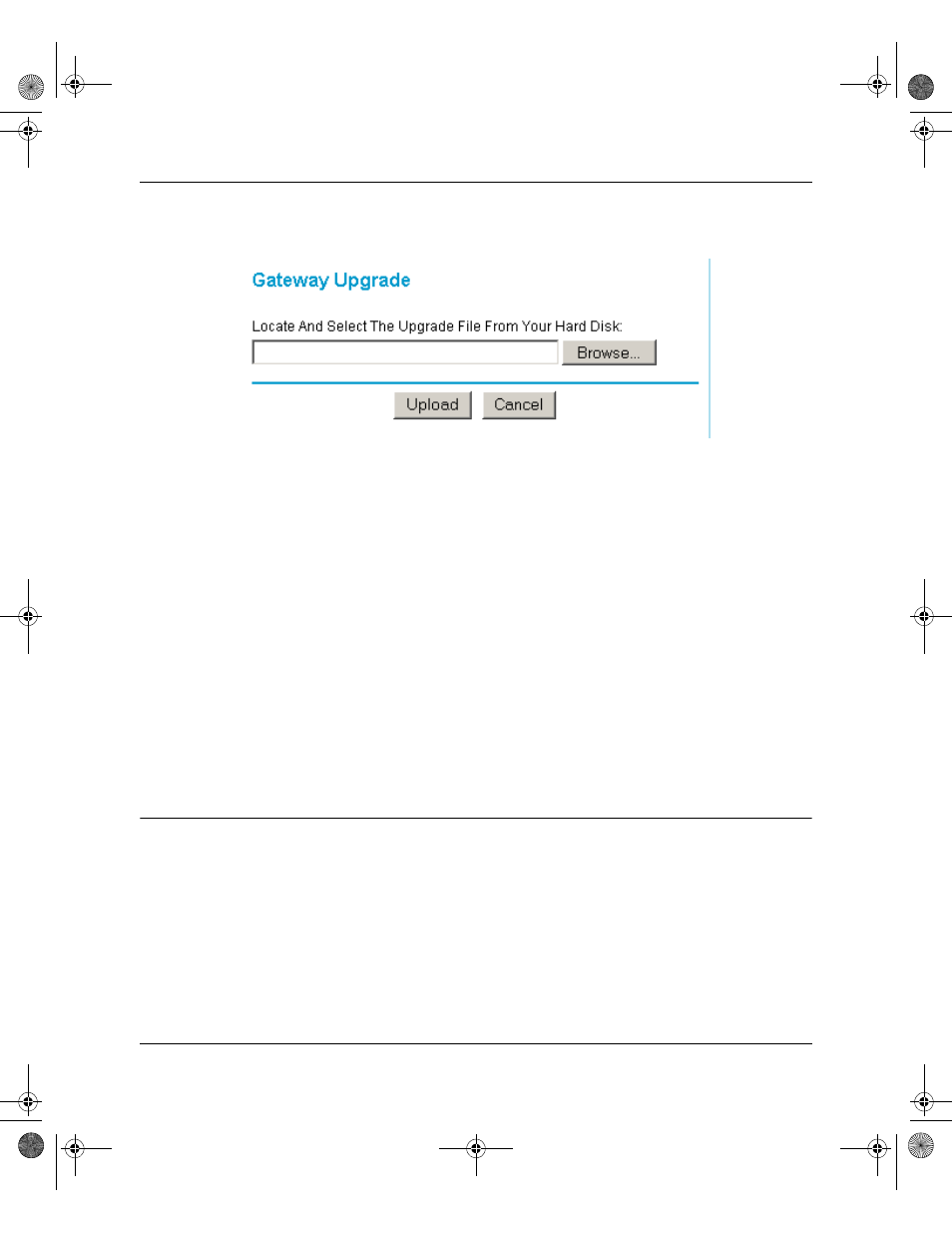 Gateway Upgrade

Locate And Select The Upgrade File From Your Hard Disk:

Browse...

Upload Cancel